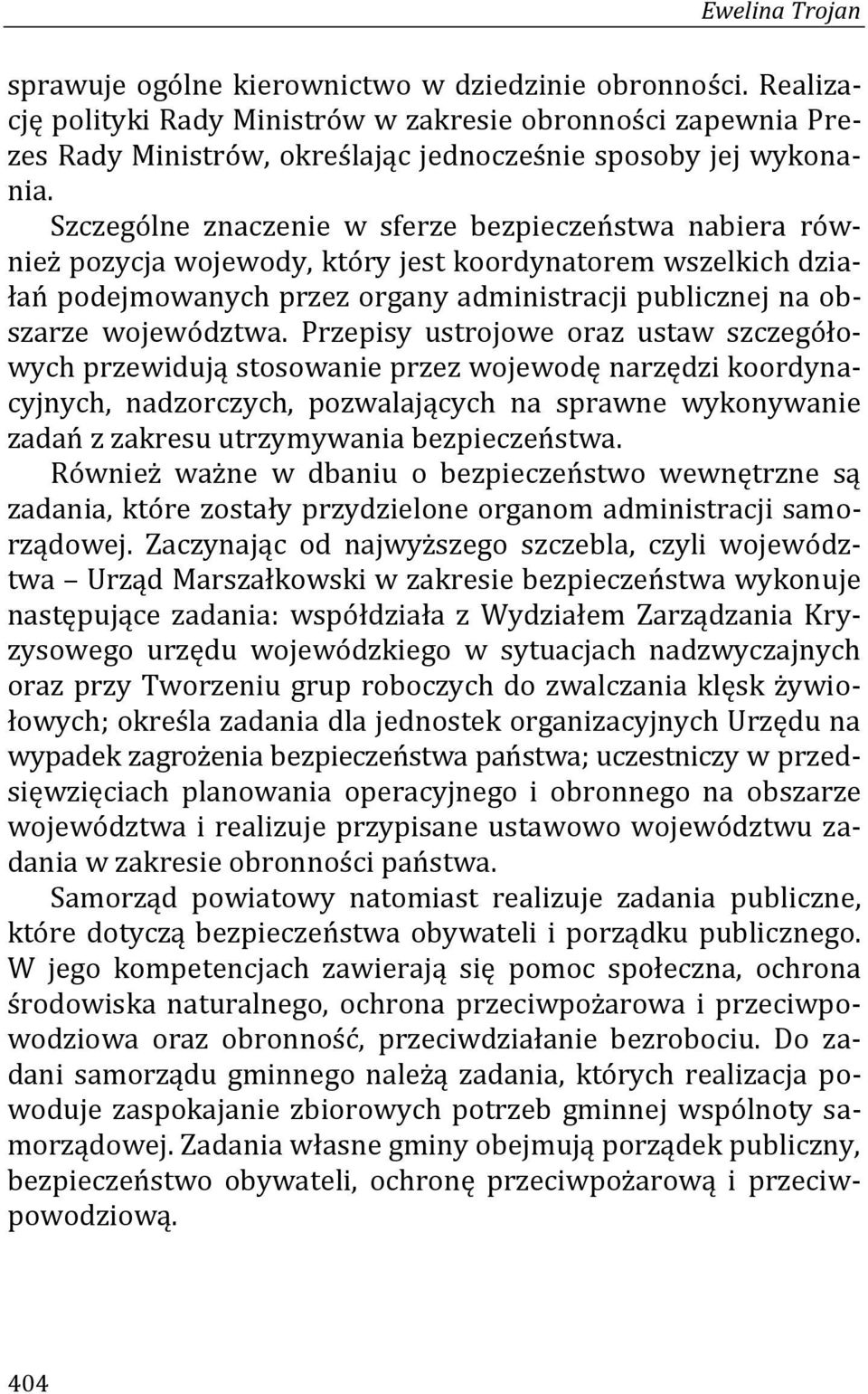 Ewelina Trojan

sprawuje ogólne kierownictwo w dziedzinie obronności. Realizację polityki Rady Ministrów w zakresie obronności zapewnia Prezes Rady Ministrów, określając jednocześnie sposoby jej wykonania.

Szczególne znaczenie w sferze bezpieczeństwa nabiera również pozycja wojewody, który jest koordynatorem wszelkich działań podejmowanych przez organy administracji publicznej na obszarze województwa. Przepisy ustrojowe oraz ustaw szczegółowych przewidują stosowanie przez wojewodę narzędzi koordynacyjnych, nadzorczych, pozwalających na sprawne wykonywanie zadań z zakresu utrzymywania bezpieczeństwa.

Również ważne w dbaniu o bezpieczeństwo wewnętrzne są zadania, które zostały przydzielone organom administracji samorządowej. Zaczynając od najwyższego szczebla, czyli województwa – Urząd Marszałkowski w zakresie bezpieczeństwa wykonuje następujące zadania: współdziała z Wydziałem Zarządzania Kryzysowego urzędu wojewódzkiego w sytuacjach nadzwyczajnych oraz przy Tworzeniu grup roboczych do zwalczania klęsk żywiołowych; określa zadania dla jednostek organizacyjnych Urzędu na wypadek zagrożenia bezpieczeństwa państwa; uczestniczy w przedsięwzięciach planowania operacyjnego i obronnego na obszarze województwa i realizuje przypisane ustawowo województwu zadania w zakresie obronności państwa.

Samorząd powiatowy natomiast realizuje zadania publiczne, które dotyczą bezpieczeństwa obywateli i porządku publicznego. W jego kompetencjach zawierają się pomoc społeczna, ochrona środowiska naturalnego, ochrona przeciwpożarowa i przeciwpowodziowa oraz obronność, przeciwdziałanie bezrobociu. Do zadani samorządu gminnego należą zadania, których realizacja powoduje zaspokajanie zbiorowych potrzeb gminnej wspólnoty samorządowej. Zadania własne gminy obejmują porządek publiczny, bezpieczeństwo obywateli, ochronę przeciwpożarową i przeciwpowodziową.

404